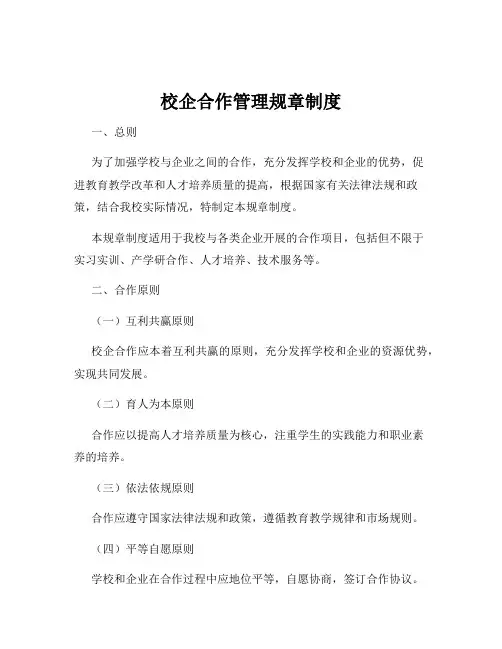 校企合作管理规章制度

一、总则

为了加强学校与企业之间的合作，充分发挥学校和企业的优势，促进教育教学改革和人才培养质量的提高，根据国家有关法律法规和政策，结合我校实际情况，特制定本规章制度。

本规章制度适用于我校与各类企业开展的合作项目，包括但不限于实习实训、产学研合作、人才培养、技术服务等。

二、合作原则

（一）互利共赢原则

校企合作应本着互利共赢的原则，充分发挥学校和企业的资源优势，实现共同发展。

（二）育人为本原则

合作应以提高人才培养质量为核心，注重学生的实践能力和职业素养的培养。

（三）依法依规原则

合作应遵守国家法律法规和政策，遵循教育教学规律和市场规则。

（四）平等自愿原则

学校和企业在合作过程中应地位平等，自愿协商，签订合作协议。